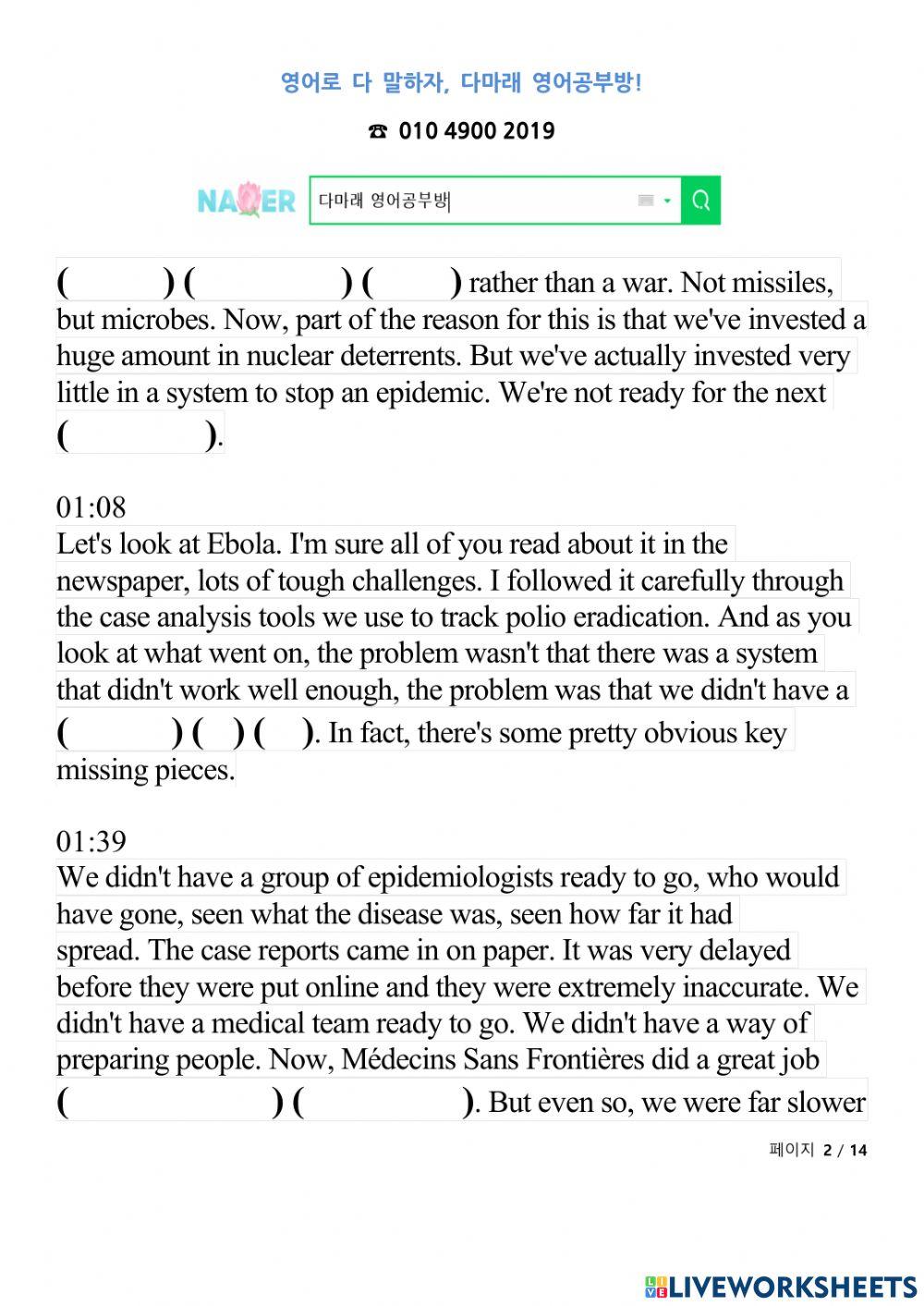 영어로 다 말하자, 다마래 영어공부방!

☎ 010 4900 2019

NAVER 다마래 영어공부방

( ) ( ) ( ) rather than a war. Not missiles, but microbes. Now, part of the reason for this is that we've invested a huge amount in nuclear deterrents. But we've actually invested very little in a system to stop an epidemic. We're not ready for the next ( ).

01:08
Let's look at Ebola. I'm sure all of you read about it in the newspaper, lots of tough challenges. I followed it carefully through the case analysis tools we use to track polio eradication. And as you look at what went on, the problem wasn't that there was a system that didn't work well enough, the problem was that we didn't have a ( ) ( ) ( ). In fact, there's some pretty obvious key missing pieces.

01:39
We didn't have a group of epidemiologists ready to go, who would have gone, seen what the disease was, seen how far it had spread. The case reports came in on paper. It was very delayed before they were put online and they were extremely inaccurate. We didn't have a medical team ready to go. We didn't have a way of preparing people. Now, Médecins Sans Frontières did a great job ( ) ( ). But even so, we were far slower

페이지 2 / 14

LIVEWORKSHEETS